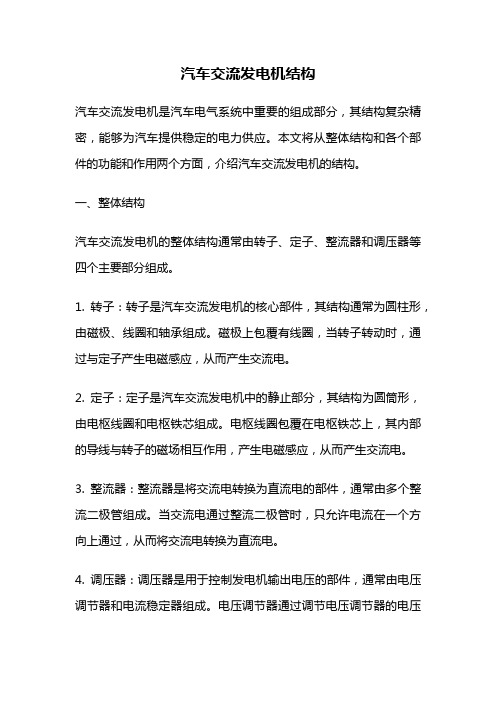 汽车交流发电机结构

汽车交流发电机是汽车电气系统中重要的组成部分，其结构复杂精密，能够为汽车提供稳定的电力供应。本文将从整体结构和各个部件的功能和作用两个方面，介绍汽车交流发电机的结构。

一、整体结构

汽车交流发电机的整体结构通常由转子、定子、整流器和调压器等四个主要部分组成。

1. 转子：转子是汽车交流发电机的核心部件，其结构通常为圆柱形，由磁极、线圈和轴承组成。磁极上包覆有线圈，当转子转动时，通过与定子产生电磁感应，从而产生交流电。

2. 定子：定子是汽车交流发电机中的静止部分，其结构为圆筒形，由电枢线圈和电枢铁芯组成。电枢线圈包覆在电枢铁芯上，其内部的导线与转子的磁场相互作用，产生电磁感应，从而产生交流电。

3. 整流器：整流器是将交流电转换为直流电的部件，通常由多个整流二极管组成。当交流电通过整流二极管时，只允许电流在一个方向上通过，从而将交流电转换为直流电。

4. 调压器：调压器是用于控制发电机输出电压的部件，通常由电压调节器和电流稳定器组成。电压调节器通过调节电压调节器的电压